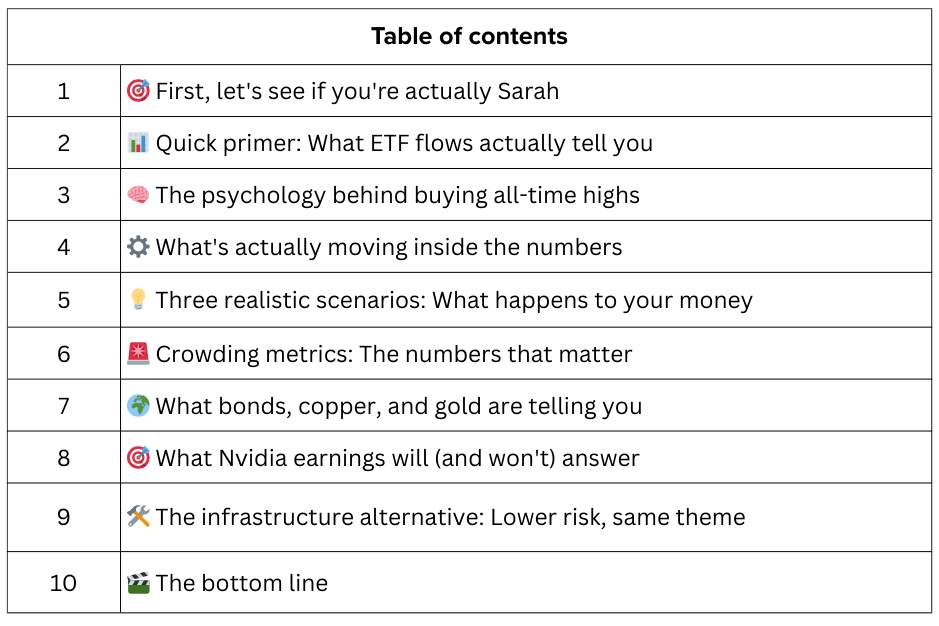 | Table of contents | |
|---|---|
| 1 | 🎯 First, let's see if you're actually Sarah |
| 2 | 📊 Quick primer: What ETF flows actually tell you |
| 3 | 🧠 The psychology behind buying all-time highs |
| 4 | ⚙️ What's actually moving inside the numbers |
| 5 | 💡 Three realistic scenarios: What happens to your money |
| 6 | 🚨 Crowding metrics: The numbers that matter |
| 7 | 🌍 What bonds, copper, and gold are telling you |
| 8 | 🎯 What Nvidia earnings will (and won't) answer |
| 9 | 🛠️ The infrastructure alternative: Lower risk, same theme |
| 10 | 🎬 The bottom line |